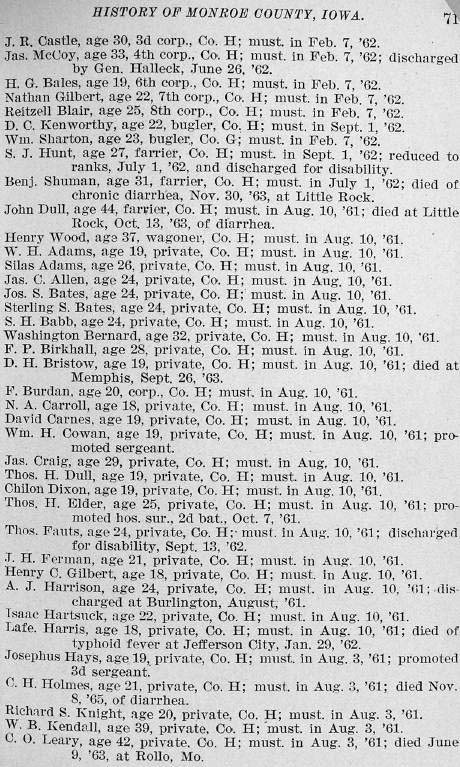 HISTORY OF MONROE COUNTY, IOWA. 71

J. R. Castle, age 30, 3d corp., Co. H; must. in Feb. 7, '62.
Jas. McCoy, age 33, 4th corp., Co. H; must. in Feb. 7, '62; discharged by Gen. Halleck, June 26, '62.
H. G. Bales, age 19, 6th corp., Co. H; must. in Feb. 7, '62.
Nathan Gilbert, age 22, 7th corp., Co. H; must. in Feb. 7, '62.
Reitzell Blair, age 25, 8th corp., Co. H; must. in Feb. 7, '62.
D. C. Kenworthy, age 22, bugler, Co. H; must. in Sept. 1, '62.
Wm. Sharton, age 23, bugler, Co. G; must. in Feb. 7, '62.
S. J. Hunt, age 27, farrier, Co. H; must. in Sept. 1, '62; reduced to ranks, July 1, '62, and discharged for disability.
Benj. Shuman, age 31, farrier, Co. H; must. in July 1, '62; died of chronic diarrhea, Nov. 30, '63, at Little Rock.
John Dull, age 44, farrier, Co. H; must. in Aug. 10, '61; died at Little Rock, Oct. 13, '63, of diarrhea.
Henry Wood, age 37, wagoner, Co. H; must. in Aug. 10, '61.
W. H. Adams, age 19, private, Co. H; must. in Aug. 10, '61.
Silas Adams, age 26, private, Co. H; must. in Aug. 10, '61.
Jas. C. Allen, age 24, private, Co. H; must. in Aug. 10, '61.
Jos. S. Bates, age 24, private, Co. H; must. in Aug. 10, '61.
Sterling S. Bates, age 24, private, Co. H; must. in Aug. 10, '61.
S. H. Babb, age 24, private, Co. H; must. in Aug. 10, '61.
Washington Bernard, age 32, private, Co. H; must. in Aug. 10, '61.
F. P. Birkhall, age 28, private, Co. H; must. in Aug. 10, '61.
D. H. Bristow, age 19, private, Co. H; must. in Aug. 10, '61; died at Memphis, Sept. 26, '63.
F. Burdan, age 20, corp., Co. H; must. in Aug. 10, '61.
N. A. Carroll, age 18, private, Co. H; must. in Aug. 10, '61.
David Carnes, age 19, private, Co. H; must. in Aug. 10, '61.
Wm. H. Cowan, age 19, private, Co. H; must. in Aug. 10, '61; promoted sergeant.
Jas. Craig, age 29, private, Co. H; must. in Aug. 10, '61.
Thos. H. Dull, age 19, private, Co. H; must. in Aug. 10, '61.
Chilon Dixon, age 19, private, Co. H; must. in Aug. 10, '61.
Thos. H. Elder, age 25, private, Co. H; must. in Aug. 10, '61; promoted hos. sur., 2d bat., Oct. 7, '61.
Thos. Fauts, age 24, private, Co. H; must. in Aug. 10, '61; discharged for disability, Sept. 13, '62.
J. H. Ferman, age 21, private, Co. H; must. in Aug. 10, '61.
Henry C. Gilbert, age 18, private, Co. H; must. in Aug. 10, '61.
A. J. Harrison, age 24, private, Co. H; must. in Aug. 10, '61; discharged at Burlington, August, '61.
Isaac Hartsuck, age 22, private, Co. H; must. in Aug. 10, '61.
Lafe. Harris, age 18, private, Co. H; must. in Aug. 10, '61; died of typhoid fever at Jefferson City, Jan. 29, '62.
Josephus Hays, age 19, private, Co. H; must. in Aug. 3, '61; promoted 3d sergeant.
C. H. Holmes, age 21, private, Co. H; must. in Aug. 3, '61; died Nov. 8, '65, of diarrhea.
Richard S. Knight, age 20, private, Co. H; must. in Aug. 3, '61.
W. B. Kendall, age 39, private, Co. H; must. in Aug. 3, '61.
C. O. Leary, age 42, private, Co. H; must. in Aug. 3, '61; died June 9, '63, at Rollo, Mo.